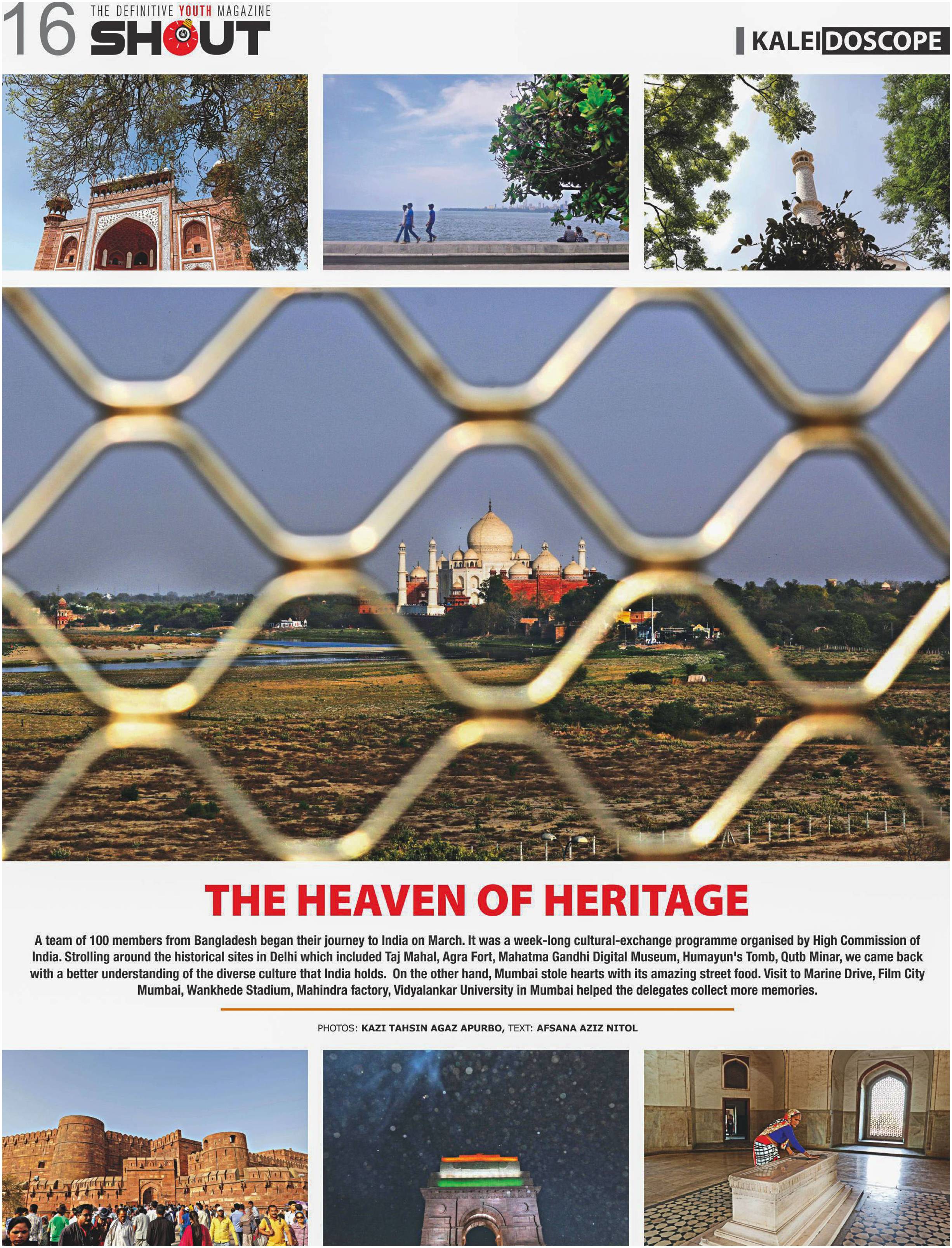 16 THE DEFINITIVE YOUTH MAGAZINE SHOUT

KALEIDOSCOPE

THE HEAVEN OF HERITAGE

A team of 100 members from Bangladesh began their journey to India on March. It was a week-long cultural-exchange programme organised by High Commission of India. Strolling around the historical sites in Delhi which included Taj Mahal, Agra Fort, Mahatma Gandhi Digital Museum, Humayun's Tomb, Qutb Minar, we came back with a better understanding of the diverse culture that India holds. On the other hand, Mumbai stole hearts with its amazing street food. Visit to Marine Drive, Film City Mumbai, Wankhede Stadium, Mahindra factory, Vidyalankar University in Mumbai helped the delegates collect more memories.

PHOTOS: KAZI TAHSIN AGAZ APURBO, TEXT: AFSANA AZIZ NITOL